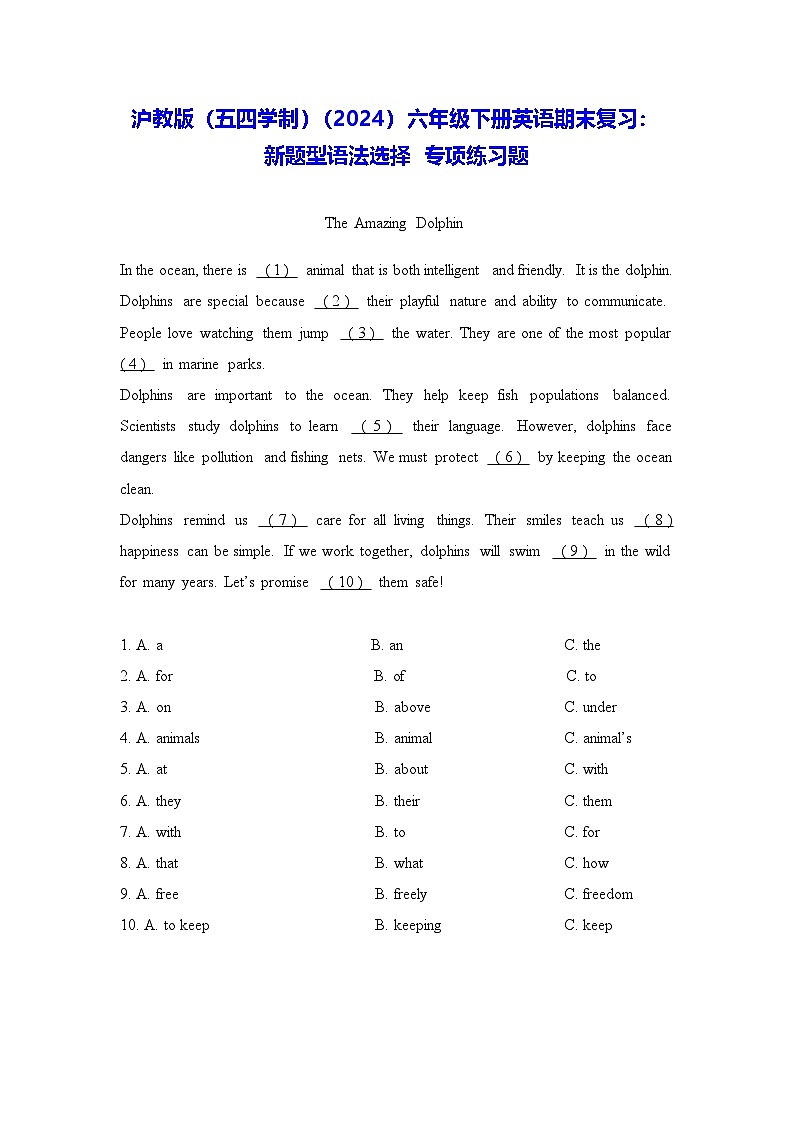 沪教版（五四学制）（2024）六年级下册英语期末复习：
新题型语法选择 专项练习题

The Amazing Dolphin

In the ocean, there is (1) animal that is both intelligent and friendly. It is the dolphin. Dolphins are special because (2) their playful nature and ability to communicate. People love watching them jump (3) the water. They are one of the most popular (4) in marine parks.

Dolphins are important to the ocean. They help keep fish populations balanced. Scientists study dolphins to learn (5) their language. However, dolphins face dangers like pollution and fishing nets. We must protect (6) by keeping the ocean clean.

Dolphins remind us (7) care for all living things. Their smiles teach us (8) happiness can be simple. If we work together, dolphins will swim (9) in the wild for many years. Let's promise (10) them safe!

1. A. a B. an C. the
2. A. for B. of C. to
3. A. on B. above C. under
4. A. animals B. animal C. animal's
5. A. at B. about C. with
6. A. they B. their C. them
7. A. with B. to C. for
8. A. that B. what C. how
9. A. free B. freely C. freedom
10. A. to keep B. keeping C. keep